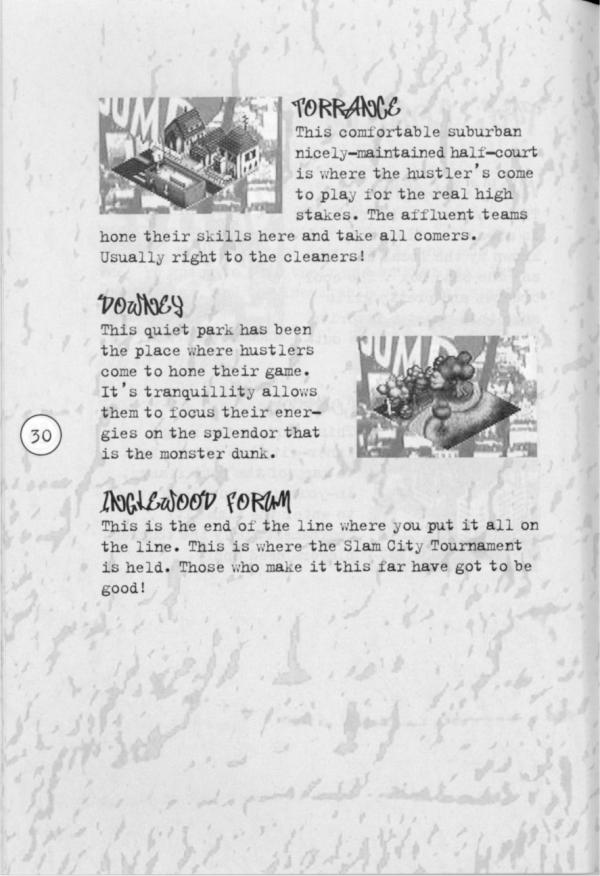 TORRANCE

This comfortable suburban nicely-maintained half-court is where the hustler's come to play for the real high stakes. The affluent teams hone their skills here and take all comers. Usually right to the cleaners!

DOWNEY

This quiet park has been the place where hustlers come to hone their game. It's tranquillity allows them to focus their energies on the splendor that is the monster dunk.

30

INGLEWOOD FORUM

This is the end of the line where you put it all on the line. This is where the Slam City Tournament is held. Those who make it this far have got to be good!